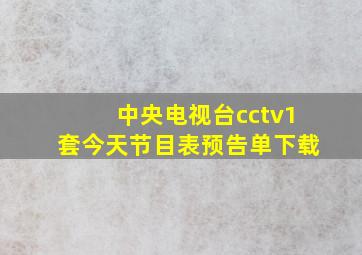 中央电视台cctv1套今天节目表预告单下载